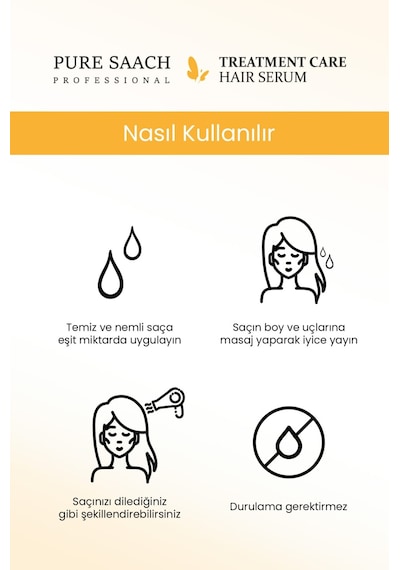 PURE SAACH
PROFESSIONAL

TREATMENT CARE
HAIR SERUM

Nasıl Kullanılır

Temiz ve nemli saça eşit miktarda uygulayın

Saçın boy ve uçlarına masaj yaparak iyice yayın

Saçınızı dilediğiniz gibi şekillendirebilirsiniz

Durulama gerektirmez